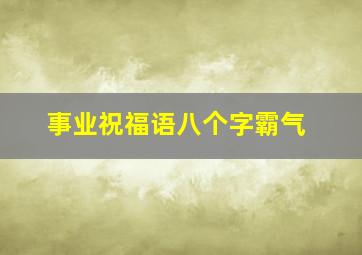 事业祝福语八个字霸气